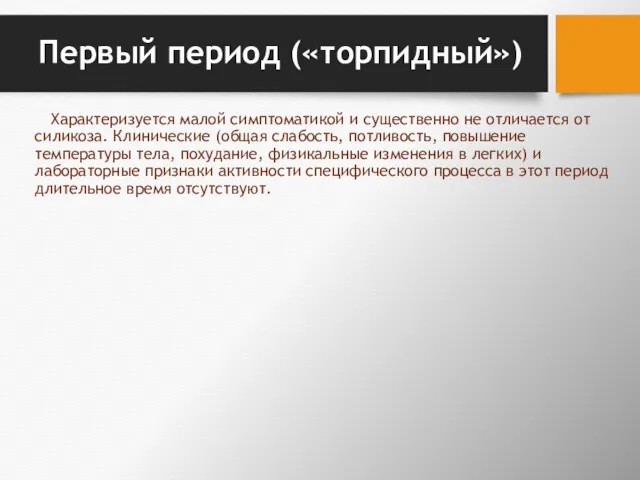 Первый период («торпидный»)

Характеризуется малой симптоматикой и существенно не отличается от силикоза. Клинические (общая слабость, потливость, повышение температуры тела, похудание, физикальные изменения в легких) и лабораторные признаки активности специфического процесса в этот период длительное время отсутствуют.